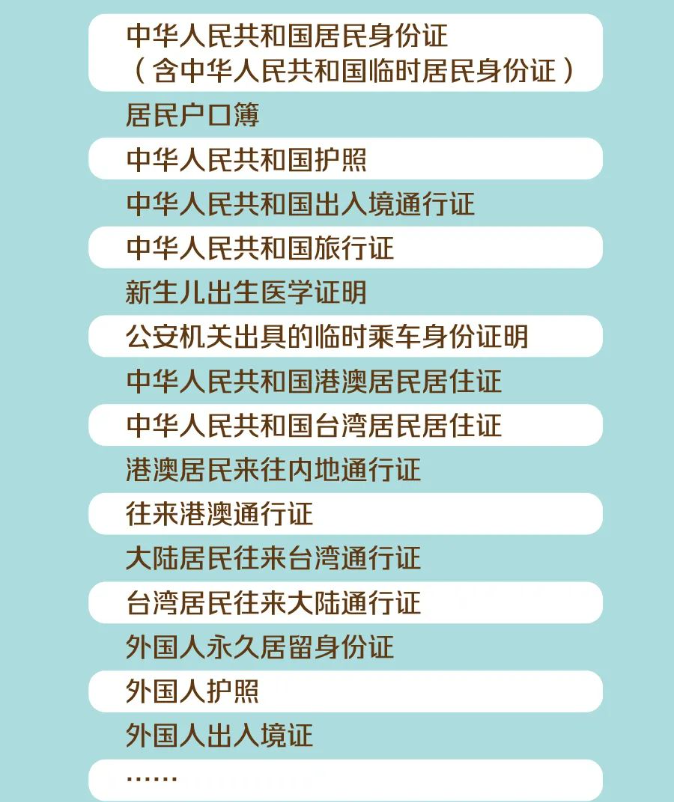 中华人民共和国居民身份证
（含中华人民共和国临时居民身份证）

居民户口簿

中华人民共和国护照

中华人民共和国出入境通行证

中华人民共和国旅行证

新生儿出生医学证明

公安机关出具的临时乘车身份证明

中华人民共和国港澳居民居住证

中华人民共和国台湾居民居住证

港澳居民来往内地通行证

往来港澳通行证

大陆居民往来台湾通行证

台湾居民往来大陆通行证

外国人永久居留身份证

外国人护照

外国人出入境证

……